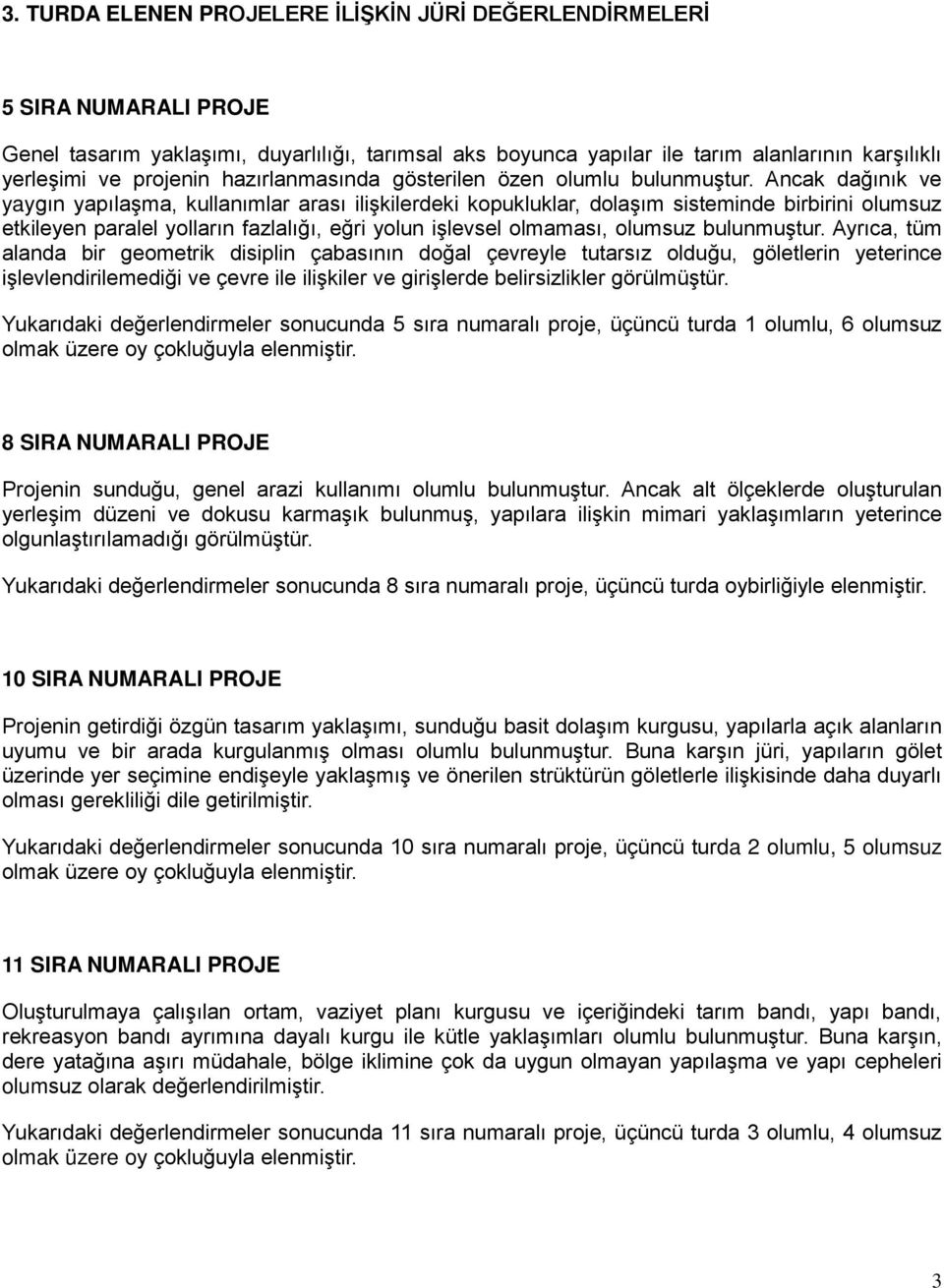 3. TURDA ELENEN PROJELERE İLİŞKİN JÜRİ DEĞERLENDİRMELERİ

5 SIRA NUMARALI PROJE

Genel tasarım yaklaşımı, duyarlılığı, tarımsal aks boyunca yapılar ile tarım alanlarının karşılıklı yerleşimi ve projenin hazırlanmasında gösterilen özen olumlu bulunmuştur. Ancak dağınık ve yaygın yapılaşma, kullanımlar arası ilişkilerdeki kopukluklar, dolaşım sisteminde birbirini olumsuz etkileyen paralel yolların fazlalığı, eğri yolun işlevsel olmaması, olumsuz bulunmuştur. Ayrıca, tüm alanda bir geometrik disiplin çabasının doğal çevreyle tutarsız olduğu, göletlerin yeterince işlevlendirilemediği ve çevre ile ilişkiler ve girişlerde belirsizlikler görülmüştür.

Yukarıdaki değerlendirmeler sonucunda 5 sıra numaralı proje, üçüncü turda 1 olumlu, 6 olumsuz olmak üzere oy çokluğuyla elenmiştir.

8 SIRA NUMARALI PROJE

Projenin sunduğu, genel arazi kullanımı olumlu bulunmuştur. Ancak alt ölçeklerde oluşturulan yerleşim düzeni ve dokusu karmaşık bulunmuş, yapılara ilişkin mimari yaklaşımların yeterince olgunlaştırılamadığı görülmüştür.

Yukarıdaki değerlendirmeler sonucunda 8 sıra numaralı proje, üçüncü turda oybirliğiyle elenmiştir.

10 SIRA NUMARALI PROJE

Projenin getirdiği özgün tasarım yaklaşımı, sunduğu basit dolaşım kurgusu, yapılarla açık alanların uyumu ve bir arada kurgulanmış olması olumlu bulunmuştur. Buna karşın jüri, yapıların gölet üzerinde yer seçimine endişeyle yaklaşmış ve önerilen strüktürün göletlerle ilişkisinde daha duyarlı olması gerekliliği dile getirilmiştir.

Yukarıdaki değerlendirmeler sonucunda 10 sıra numaralı proje, üçüncü turda 2 olumlu, 5 olumsuz olmak üzere oy çokluğuyla elenmiştir.

11 SIRA NUMARALI PROJE

Oluşturulmaya çalışılan ortam, vaziyet planı kurgusu ve içeriğindeki tarım bandı, yapı bandı, rekreasyon bandı ayrımına dayalı kurgu ile kütle yaklaşımları olumlu bulunmuştur. Buna karşın, dere yatağına aşırı müdahale, bölge iklimine çok da uygun olmayan yapılaşma ve yapı cepheleri olumsuz olarak değerlendirilmiştir.

Yukarıdaki değerlendirmeler sonucunda 11 sıra numaralı proje, üçüncü turda 3 olumlu, 4 olumsuz olmak üzere oy çokluğuyla elenmiştir.

3